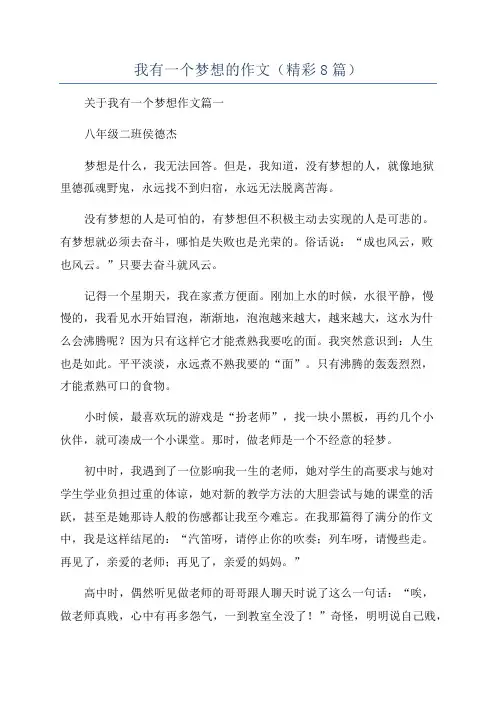 我有一个梦想的作文（精彩8篇）

关于我有一个梦想作文篇一

八年级二班侯德杰

梦想是什么，我无法回答。但是，我知道，没有梦想的人，就像地狱里德孤魂野鬼，永远找不到归宿，永远无法脱离苦海。

没有梦想的人是可怕的，有梦想但不积极主动去实现的人是可悲的。有梦想就必须去奋斗，哪怕是失败也是光荣的。俗话说：“成也风云，败也风云。”只要去奋斗就风云。

记得一个星期天，我在家煮方便面。刚加上水的时候，水很平静，慢慢的，我看见水开始冒泡，渐渐地，泡泡越来越大，越来越大，这水为什么会沸腾呢？因为只有这样它才能煮熟我要吃的面。我突然意识到：人生也是如此。平平淡淡，永远煮不熟我要的“面”。只有沸腾的轰轰烈烈，才能煮熟可口的食物。

小时候，最喜欢玩的游戏是“扮老师”，找一块小黑板，再约几个小伙伴，就可凑成一个小课堂。那时，做老师是一个不经意的轻梦。

初中时，我遇到了一位影响我一生的老师，她对学生的高要求与她对学生学业负担过重的体谅，她对新的教学方法的大胆尝试与她的课堂的活跃，甚至是她那诗人般的伤感都让我至今难忘。在我那篇得了满分的作文中，我是这样结尾的：“汽笛呀，请停止你的吹奏；列车呀，请慢些走。再见了，亲爱的老师；再见了，亲爱的妈妈。”

高中时，偶然听见做老师的哥哥跟人聊天时说了这么一句话：“唉，做老师真贱，心中有再多怨气，一到教室全没了！”奇怪，明明说自己贱，